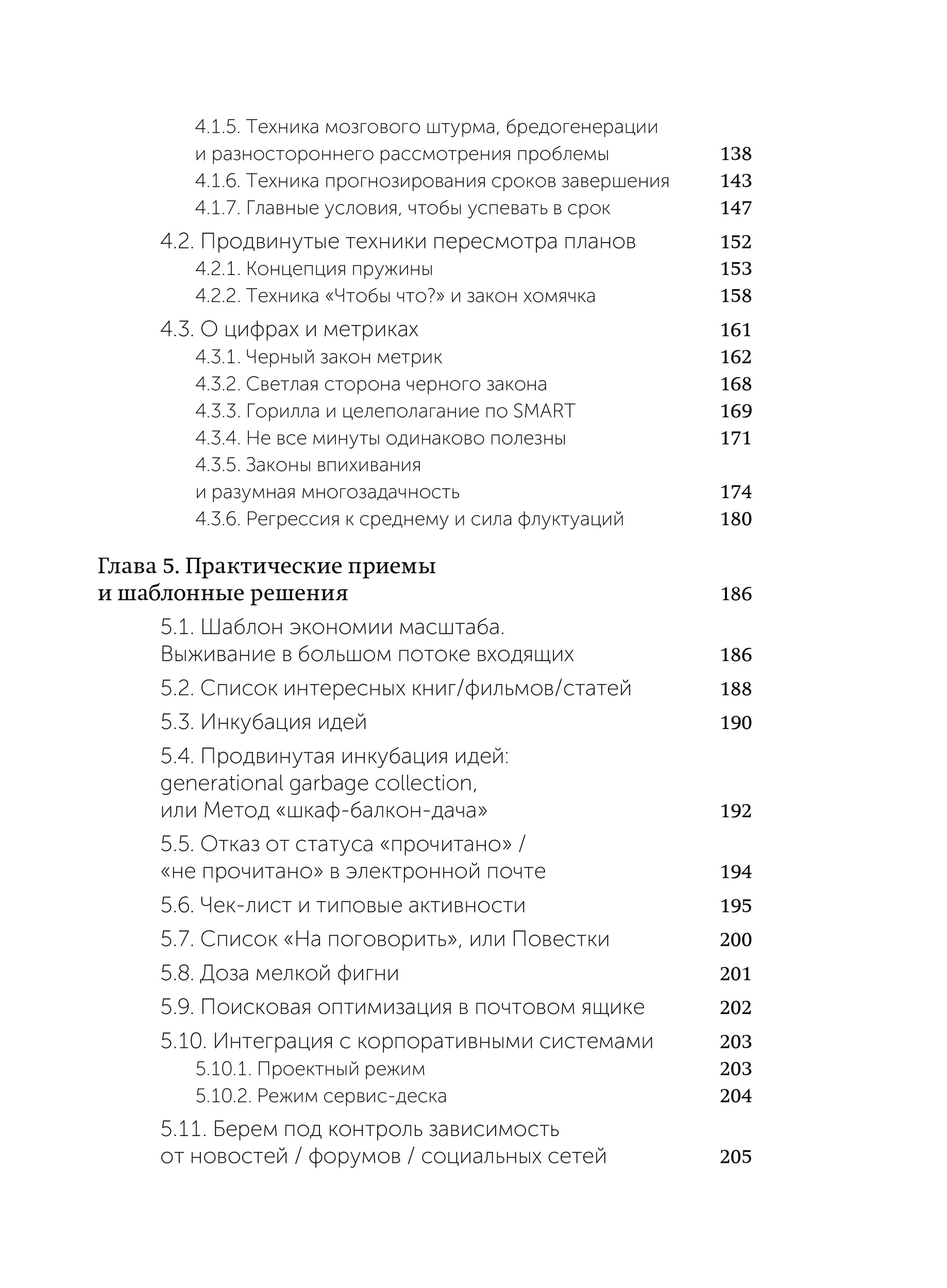 4.1.5. Техника мозгового штурма, бредогенерации и разностороннего рассмотрения проблемы 138
4.1.6. Техника прогнозирования сроков завершения 143
4.1.7. Главные условия, чтобы успевать в срок 147
4.2. Продвинутые техники пересмотра планов 152
4.2.1. Концепция пружины 153
4.2.2. Техника «Чтобы что?» и закон хомячка 158
4.3. О цифрах и метриках 161
4.3.1. Черный закон метрик 162
4.3.2. Светлая сторона черного закона 168
4.3.3. Горилла и целеполагание по SMART 169
4.3.4. Не все минуты одинаково полезны 171
4.3.5. Законы впихивания и разумная многозадачность 174
4.3.6. Регрессия к среднему и сила флуктуаций 180

Глава 5. Практические приемы и шаблонные решения 186
5.1. Шаблон экономии масштаба. Выживание в большом потоке входящих 186
5.2. Список интересных книг/фильмов/статей 188
5.3. Инкубация идей 190
5.4. Продвинутая инкубация идей: generational garbage collection, или Метод «шкаф-балкон-дача» 192
5.5. Отказ от статуса «прочитано» / «не прочитано» в электронной почте 194
5.6. Чек-лист и типовые активности 195
5.7. Список «На поговорить», или Повестки 200
5.8. Доза мелкой фигни 201
5.9. Поисковая оптимизация в почтовом ящике 202
5.10. Интеграция с корпоративными системами 203
5.10.1. Проектный режим 203
5.10.2. Режим сервис-деска 204
5.11. Берем под контроль зависимость от новостей / форумов / социальных сетей 205